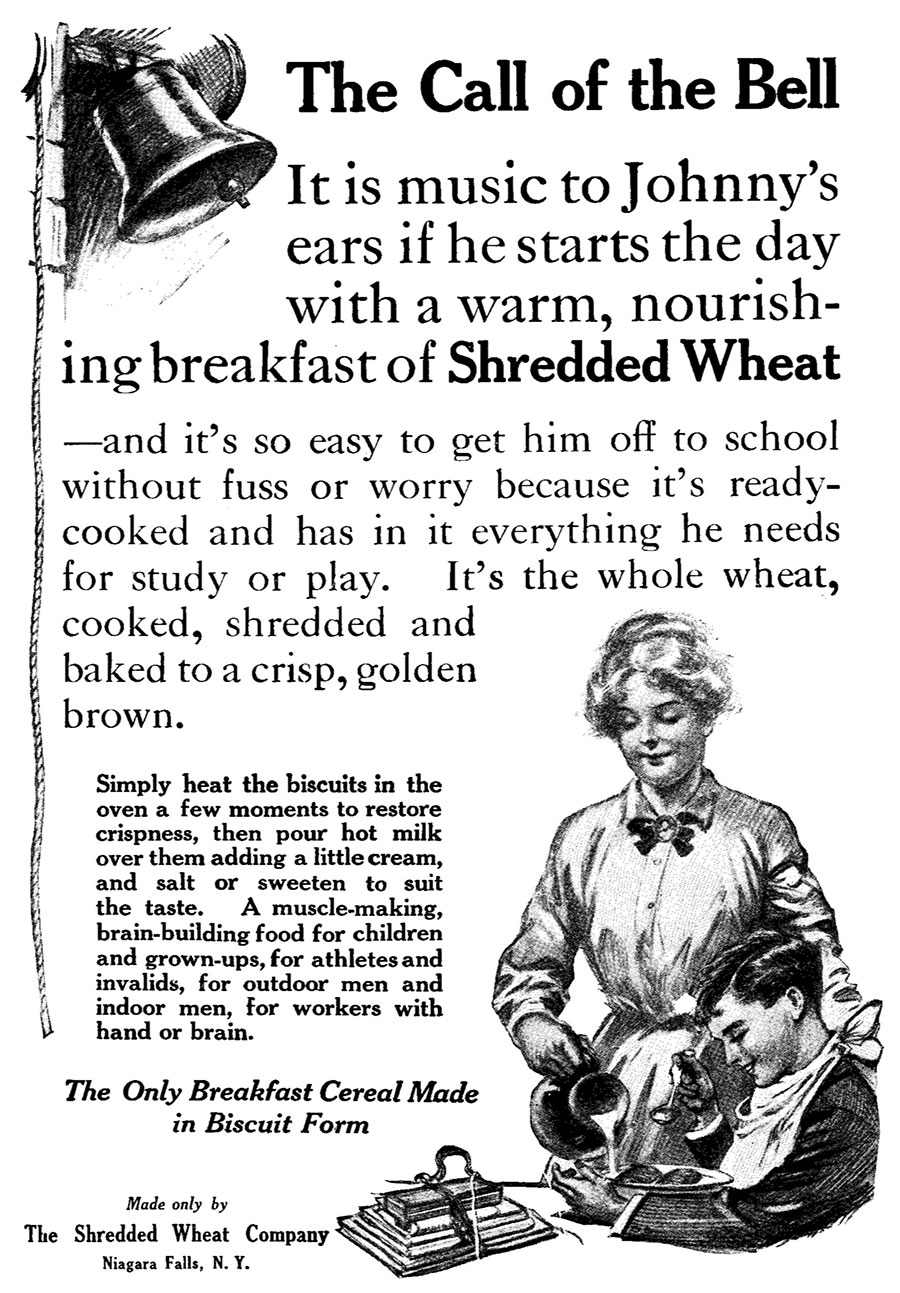 The Call of the Bell

It is music to Johnny's ears if he starts the day with a warm, nourishing breakfast of Shredded Wheat

—and it's so easy to get him off to school without fuss or worry because it's ready-cooked and has in it everything he needs for study or play. It's the whole wheat, cooked, shredded and baked to a crisp, golden brown.

Simply heat the biscuits in the oven a few moments to restore crispness, then pour hot milk over them adding a little cream, and salt or sweeten to suit the taste. A muscle-making, brain-building food for children and grown-ups, for athletes and invalids, for outdoor men and indoor men, for workers with hand or brain.

The Only Breakfast Cereal Made in Biscuit Form

Made only by
The Shredded Wheat Company
Niagara Falls, N. Y.